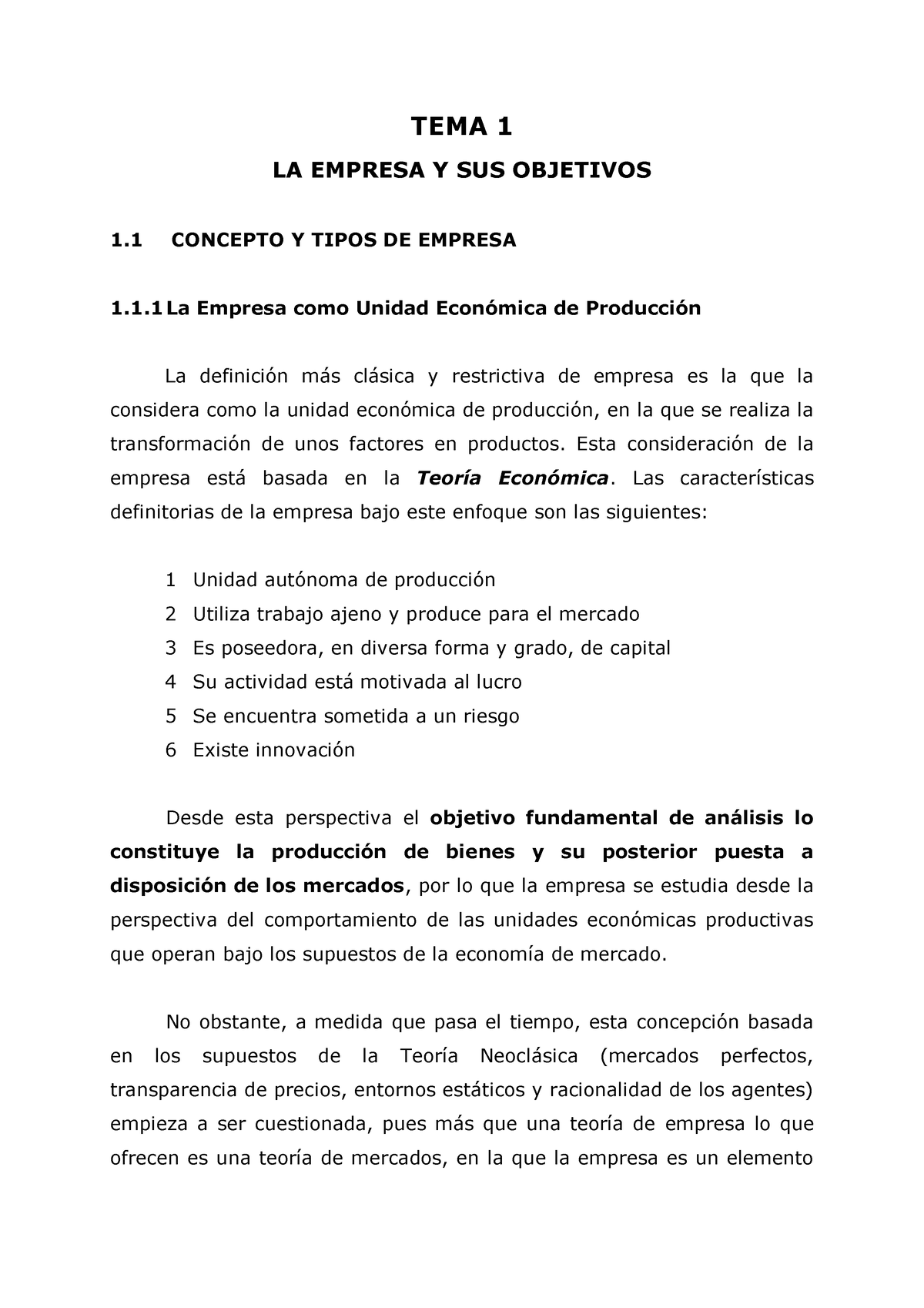 TEMA 1

LA EMPRESA Y SUS OBJETIVOS

1.1 CONCEPTO Y TIPOS DE EMPRESA

1.1.1 La Empresa como Unidad Económica de Producción

La definición más clásica y restrictiva de empresa es la que la considera como la unidad económica de producción, en la que se realiza la transformación de unos factores en productos. Esta consideración de la empresa está basada en la Teoría Económica. Las características definitorias de la empresa bajo este enfoque son las siguientes:

1 Unidad autónoma de producción
2 Utiliza trabajo ajeno y produce para el mercado
3 Es poseedora, en diversa forma y grado, de capital
4 Su actividad está motivada al lucro
5 Se encuentra sometida a un riesgo
6 Existe innovación

Desde esta perspectiva el objetivo fundamental de análisis lo constituye la producción de bienes y su posterior puesta a disposición de los mercados, por lo que la empresa se estudia desde la perspectiva del comportamiento de las unidades económicas productivas que operan bajo los supuestos de la economía de mercado.

No obstante, a medida que pasa el tiempo, esta concepción basada en los supuestos de la Teoría Neoclásica (mercados perfectos, transparencia de precios, entornos estáticos y racionalidad de los agentes) empieza a ser cuestionada, pues más que una teoría de empresa lo que ofrecen es una teoría de mercados, en la que la empresa es un elemento